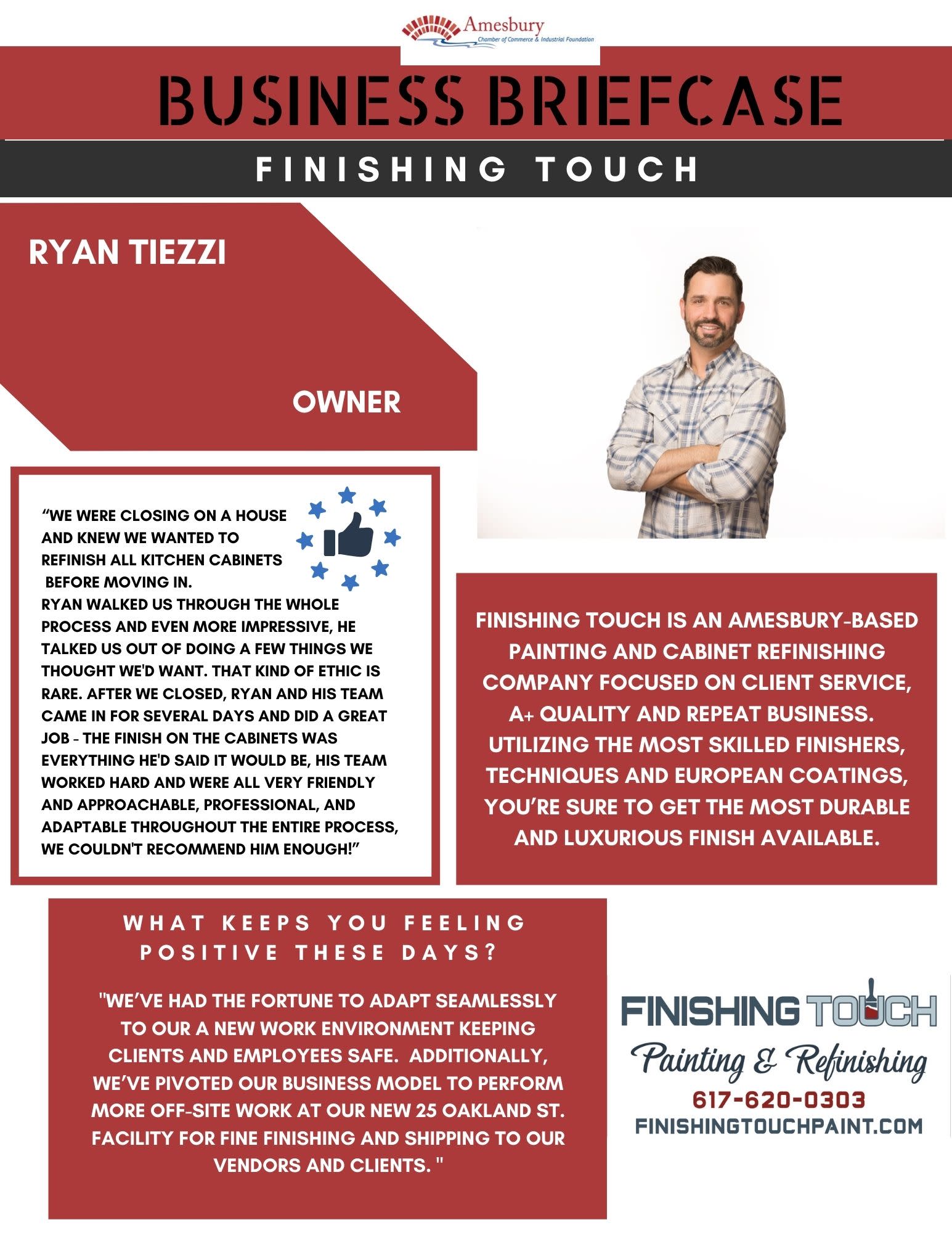 Amesbury
Chamber of Commerce & Industrial Foundation

BUSINESS BRIEFCASE

FINISHING TOUCH

RYAN TIEZZI

OWNER

"WE WERE CLOSING ON A HOUSE AND KNEW WE WANTED TO REFINISH ALL KITCHEN CABINETS BEFORE MOVING IN. RYAN WALKED US THROUGH THE WHOLE PROCESS AND EVEN MORE IMPRESSIVE, HE TALKED US OUT OF DOING A FEW THINGS WE THOUGHT WE'D WANT. THAT KIND OF ETHIC IS RARE. AFTER WE CLOSED, RYAN AND HIS TEAM CAME IN FOR SEVERAL DAYS AND DID A GREAT JOB - THE FINISH ON THE CABINETS WAS EVERYTHING HE'D SAID IT WOULD BE, HIS TEAM WORKED HARD AND WERE ALL VERY FRIENDLY AND APPROACHABLE, PROFESSIONAL, AND ADAPTABLE THROUGHOUT THE ENTIRE PROCESS, WE COULDN'T RECOMMEND HIM ENOUGH!"

FINISHING TOUCH IS AN AMESBURY-BASED PAINTING AND CABINET REFINISHING COMPANY FOCUSED ON CLIENT SERVICE, A+ QUALITY AND REPEAT BUSINESS. UTILIZING THE MOST SKILLED FINISHERS, TECHNIQUES AND EUROPEAN COATINGS, YOU'RE SURE TO GET THE MOST DURABLE AND LUXURIOUS FINISH AVAILABLE.

WHAT KEEPS YOU FEELING POSITIVE THESE DAYS?

"WE'VE HAD THE FORTUNE TO ADAPT SEAMLESSLY TO OUR A NEW WORK ENVIRONMENT KEEPING CLIENTS AND EMPLOYEES SAFE. ADDITIONALLY, WE'VE PIVOTED OUR BUSINESS MODEL TO PERFORM MORE OFF-SITE WORK AT OUR NEW 25 OAKLAND ST. FACILITY FOR FINE FINISHING AND SHIPPING TO OUR VENDORS AND CLIENTS. "

FINISHING TOUCH
Painting & Refinishing
617-620-0303
FINISHINGTOUCHPAINT.COM